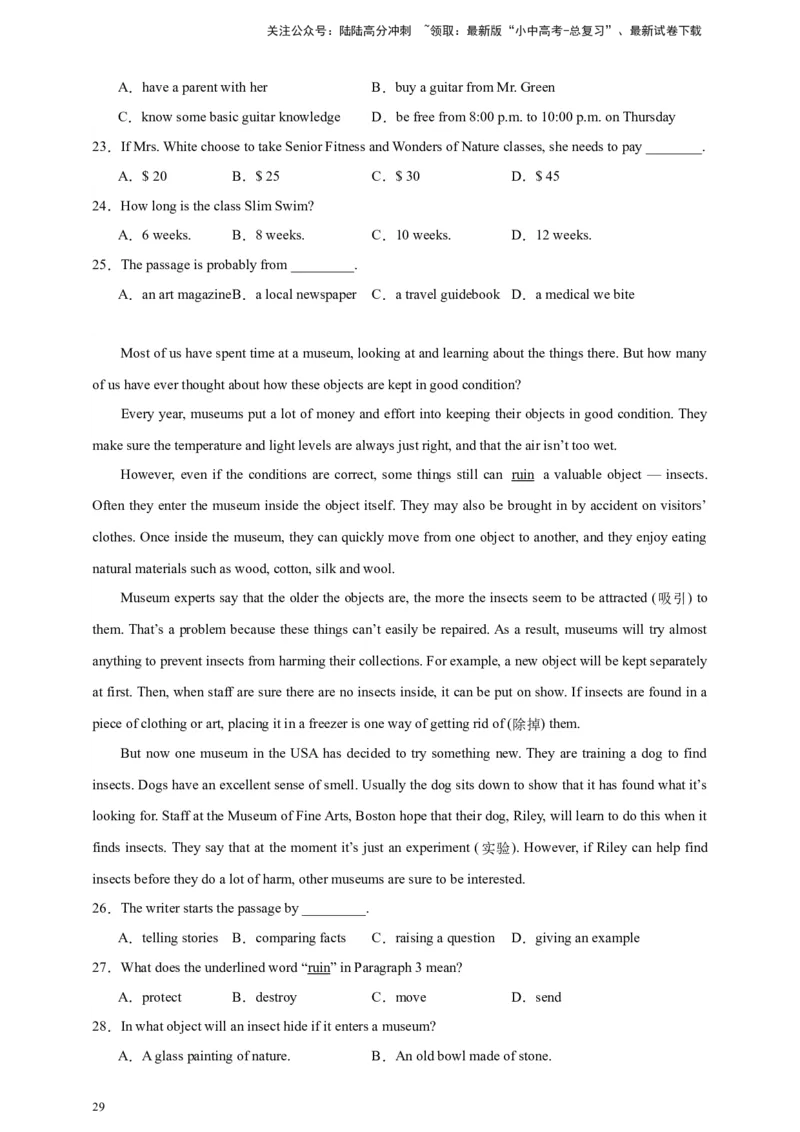 关注公众号：陆陆高分冲刺 ~领取：最新版“小中高考-总复习”、最新试卷下载

A．have a parent with her B．buy a guitar from Mr. Green

C．know some basic guitar knowledge D．be free from 8:00 p.m. to 10:00 p.m. on Thursday

23．If Mrs. White choose to take Senior Fitness and Wonders of Nature classes, she needs to pay ________.

A．$ 20 B．$ 25 C．$ 30 D．$ 45

24．How long is the class Slim Swim?

A．6 weeks. B．8 weeks. C．10 weeks. D．12 weeks.

25．The passage is probably from _________.

A．an art magazineB．a local newspaper C．a travel guidebook D．a medical we bite

Most of us have spent time at a museum, looking at and learning about the things there. But how many of us have ever thought about how these objects are kept in good condition?

Every year, museums put a lot of money and effort into keeping their objects in good condition. They make sure the temperature and light levels are always just right, and that the air isn’t too wet.

However, even if the conditions are correct, some things still can ruin a valuable object — insects. Often they enter the museum inside the object itself. They may also be brought in by accident on visitors’ clothes. Once inside the museum, they can quickly move from one object to another, and they enjoy eating natural materials such as wood, cotton, silk and wool.

Museum experts say that the older the objects are, the more the insects seem to be attracted (吸引) to them. That’s a problem because these things can’t easily be repaired. As a result, museums will try almost anything to prevent insects from harming their collections. For example, a new object will be kept separately at first. Then, when staff are sure there are no insects inside, it can be put on show. If insects are found in a piece of clothing or art, placing it in a freezer is one way of getting rid of (除掉) them.

But now one museum in the USA has decided to try something new. They are training a dog to find insects. Dogs have an excellent sense of smell. Usually the dog sits down to show that it has found what it’s looking for. Staff at the Museum of Fine Arts, Boston hope that their dog, Riley, will learn to do this when it finds insects. They say that at the moment it’s just an experiment (实验). However, if Riley can help find insects before they do a lot of harm, other museums are sure to be interested.

26．The writer starts the passage by _________.

A．telling stories B．comparing facts C．raising a question D．giving an example

27．What does the underlined word “ruin” in Paragraph 3 mean?

A．protect B．destroy C．move D．send

28．In what object will an insect hide if it enters a museum?

A．A glass painting of nature. B．An old bowl made of stone.

29